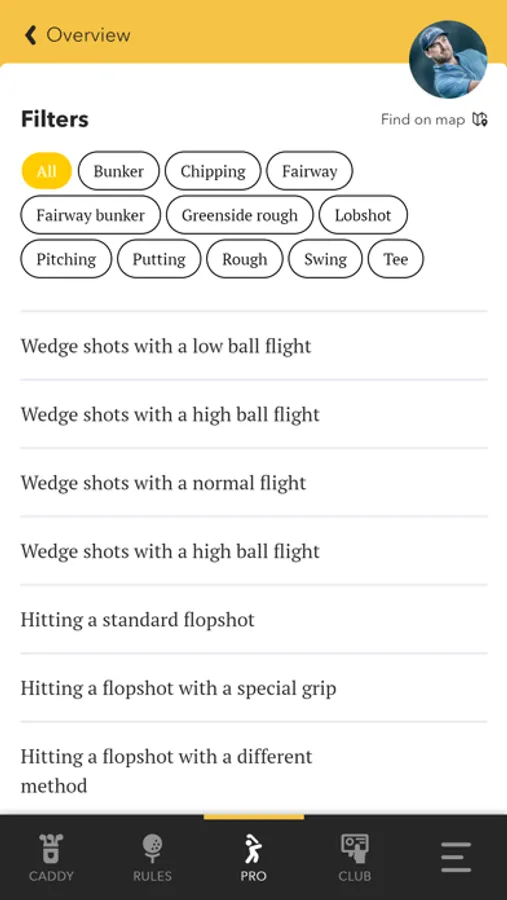 Overview

Filters

Find on map

All
Bunker
Chipping
Fairway
Fairway bunker
Greenside rough
Lobshot
Pitching
Putting
Rough
Swing
Tee

Wedge shots with a low ball flight

Wedge shots with a high ball flight

Wedge shots with a normal flight

Wedge shots with a high ball flight

Hitting a standard flopshot

Hitting a flopshot with a special grip

Hitting a flopshot with a different method

CADDY
RULES
PRO
CLUB